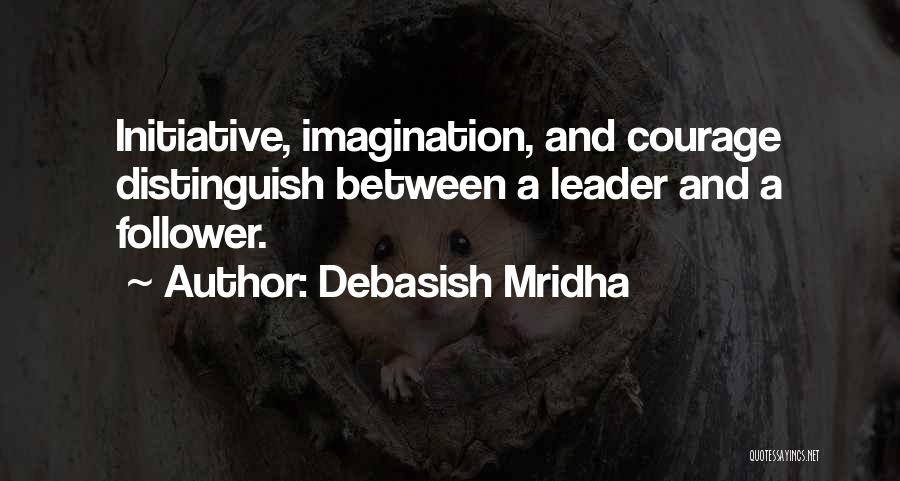 Initiative, imagination, and courage distinguish between a leader and a follower.

~ Author: Debasish Mridha

QUOTESSAYINGS.NET